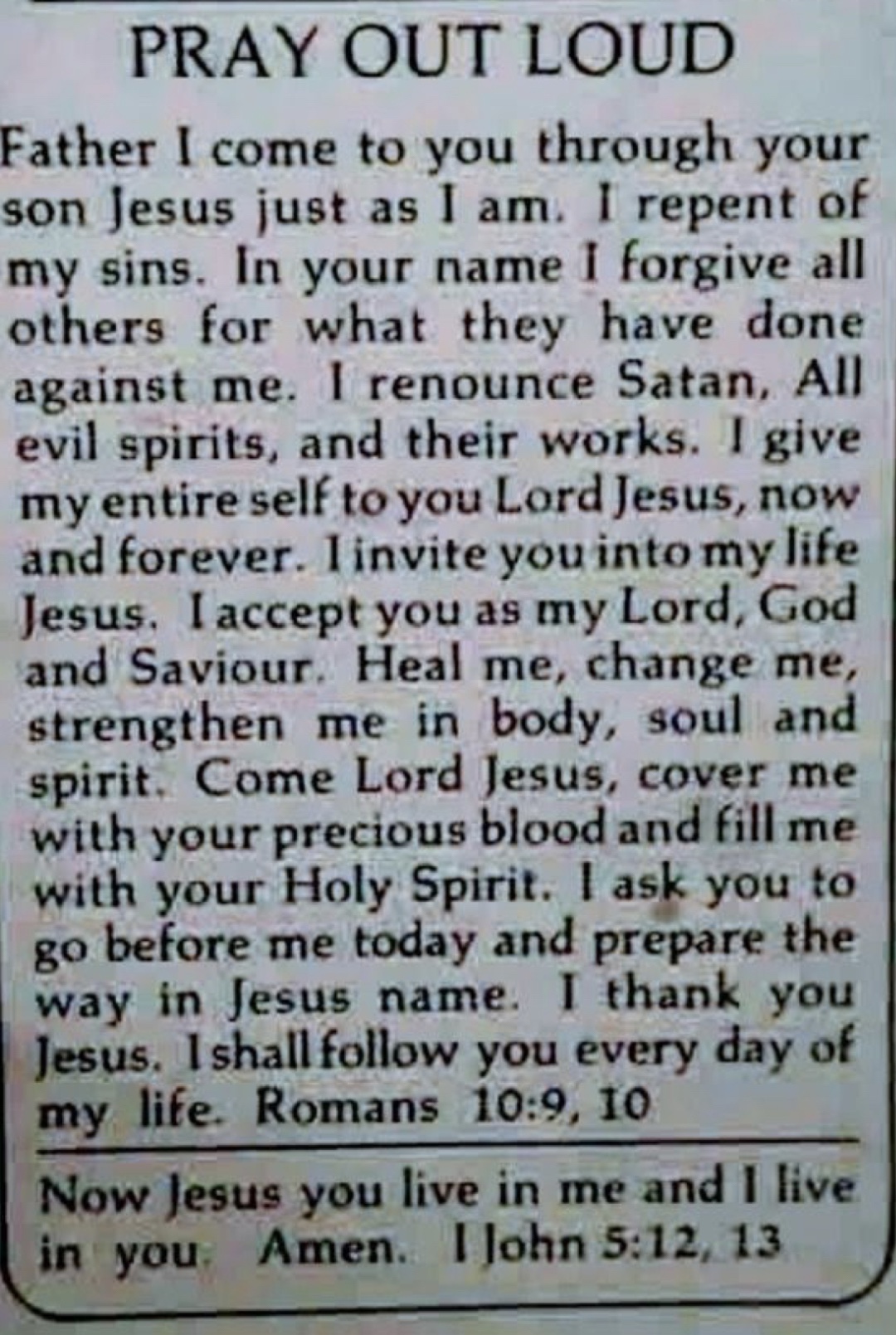 PRAY OUT LOUD

Father I come to you through your son Jesus just as I am. I repent of my sins. In your name I forgive all others for what they have done against me. I renounce Satan, All evil spirits, and their works. I give my entire self to you Lord Jesus, now and forever. I invite you into my life Jesus. I accept you as my Lord, God and Saviour. Heal me, change me, strengthen me in body, soul and spirit. Come Lord Jesus, cover me with your precious blood and fill me with your Holy Spirit. I ask you to go before me today and prepare the way in Jesus name. I thank you Jesus. I shall follow you every day of my life. Romans 10:9, 10

Now Jesus you live in me and I live in you. Amen. I John 5:12, 13